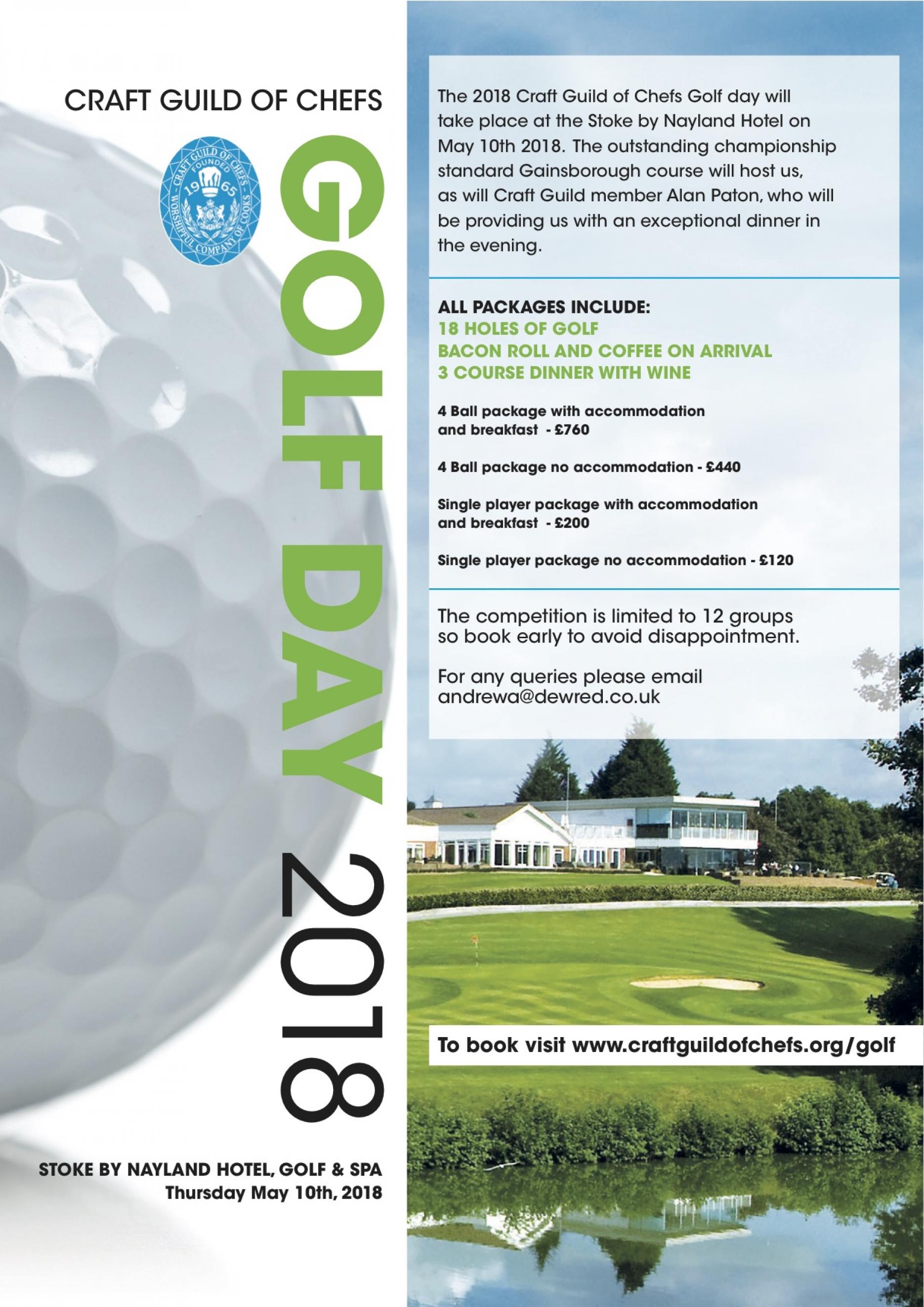 CRAFT GUILD OF CHEFS

CRAFT GUILD OF CHEFS FOUNDED 1965 WORSHIPFUL COMPANY OF COOKS

GOLF DAY 2018

STOKE BY NAYLAND HOTEL, GOLF & SPA
Thursday May 10th, 2018

The 2018 Craft Guild of Chefs Golf day will take place at the Stoke by Nayland Hotel on May 10th 2018. The outstanding championship standard Gainsborough course will host us, as will Craft Guild member Alan Paton, who will be providing us with an exceptional dinner in the evening.

ALL PACKAGES INCLUDE:
18 HOLES OF GOLF
BACON ROLL AND COFFEE ON ARRIVAL
3 COURSE DINNER WITH WINE

4 Ball package with accommodation and breakfast - £760

4 Ball package no accommodation - £440

Single player package with accommodation and breakfast - £200

Single player package no accommodation - £120

The competition is limited to 12 groups so book early to avoid disappointment.

For any queries please email andrewa@dewred.co.uk

To book visit www.craftguildofchefs.org/golf